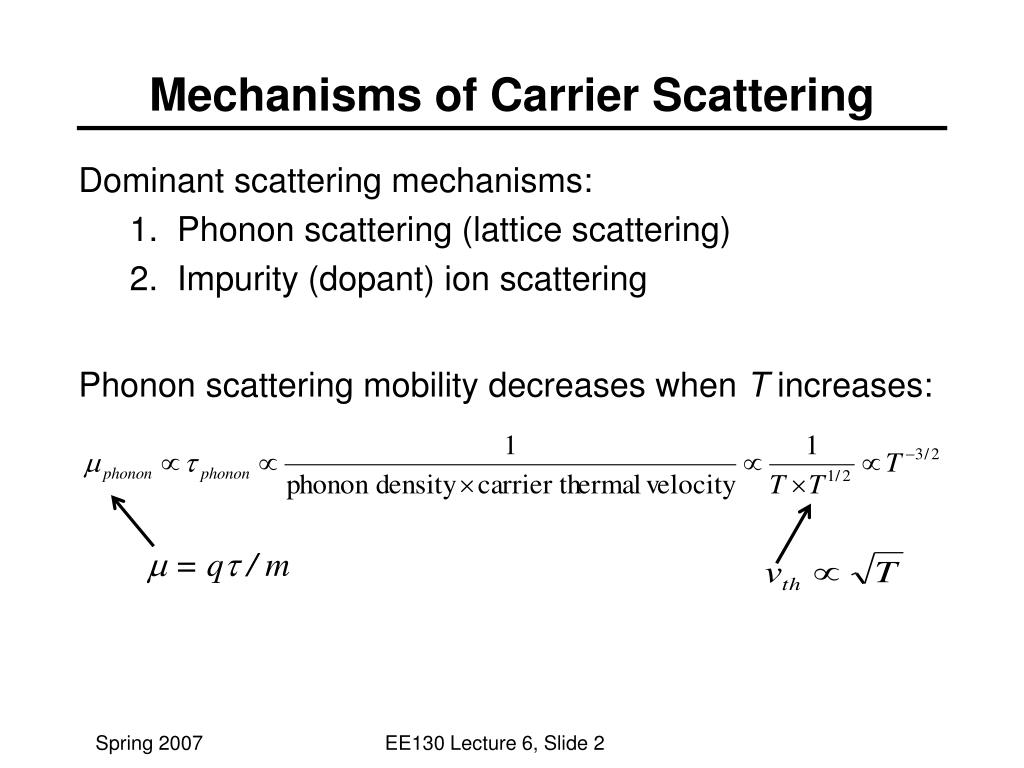 Mechanisms of Carrier Scattering

Dominant scattering mechanisms:
1. Phonon scattering (lattice scattering)
2. Impurity (dopant) ion scattering

Phonon scattering mobility decreases when $T$ increases:

$\mu_{phonon} \propto \tau_{phonon} \propto \frac{1}{\text{phonon density} \times \text{carrier thermal velocity}} \propto \frac{1}{T \times T^{1/2}} \propto T^{-3/2}$

$\mu = q\tau / m$

$v_{th} \propto \sqrt{T}$

Spring 2007

EE130 Lecture 6, Slide 2